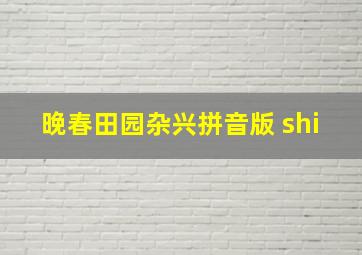 晚春田园杂兴拼音版 shi